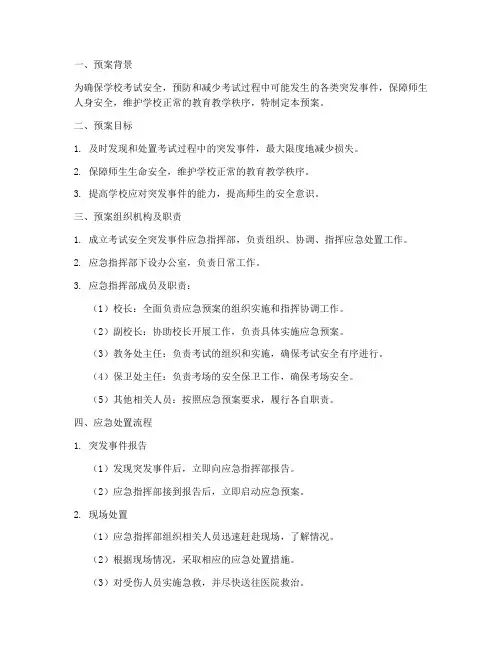 一、预案背景

为确保学校考试安全，预防和减少考试过程中可能发生的各类突发事件，保障师生人身安全，维护学校正常的教育教学秩序，特制定本预案。

二、预案目标

1. 及时发现和处置考试过程中的突发事件，最大限度地减少损失。

2. 保障师生生命安全，维护学校正常的教育教学秩序。

3. 提高学校应对突发事件的能力，提高师生的安全意识。

三、预案组织机构及职责

1. 成立考试安全突发事件应急指挥部，负责组织、协调、指挥应急处置工作。

2. 应急指挥部下设办公室，负责日常工作。

3. 应急指挥部成员及职责：

（1）校长：全面负责应急预案的组织实施和指挥协调工作。

（2）副校长：协助校长开展工作，负责具体实施应急预案。

（3）教务处主任：负责考试的组织和实施，确保考试安全有序进行。

（4）保卫处主任：负责考场的安全保卫工作，确保考场安全。

（5）其他相关人员：按照应急预案要求，履行各自职责。

四、应急处置流程

1. 突发事件报告

（1）发现突发事件后，立即向应急指挥部报告。

（2）应急指挥部接到报告后，立即启动应急预案。

2. 现场处置

（1）应急指挥部组织相关人员迅速赶赴现场，了解情况。

（2）根据现场情况，采取相应的应急处置措施。

（3）对受伤人员实施急救，并尽快送往医院救治。